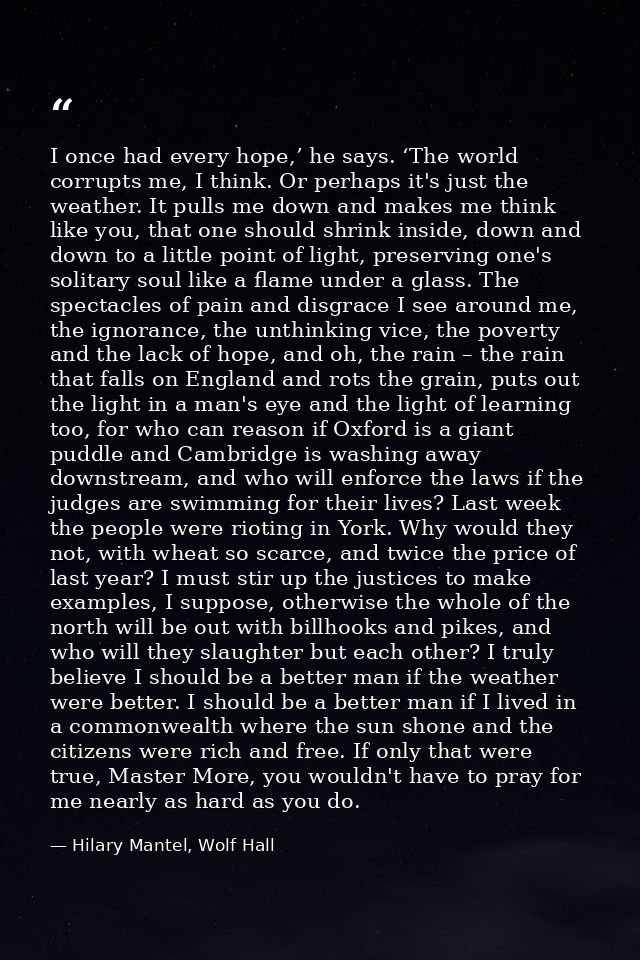 "

I once had every hope,' he says. 'The world corrupts me, I think. Or perhaps it's just the weather. It pulls me down and makes me think like you, that one should shrink inside, down and down to a little point of light, preserving one's solitary soul like a flame under a glass. The spectacles of pain and disgrace I see around me, the ignorance, the unthinking vice, the poverty and the lack of hope, and oh, the rain – the rain that falls on England and rots the grain, puts out the light in a man's eye and the light of learning too, for who can reason if Oxford is a giant puddle and Cambridge is washing away downstream, and who will enforce the laws if the judges are swimming for their lives? Last week the people were rioting in York. Why would they not, with wheat so scarce, and twice the price of last year? I must stir up the justices to make examples, I suppose, otherwise the whole of the north will be out with billhooks and pikes, and who will they slaughter but each other? I truly believe I should be a better man if the weather were better. I should be a better man if I lived in a commonwealth where the sun shone and the citizens were rich and free. If only that were true, Master More, you wouldn't have to pray for me nearly as hard as you do.

— Hilary Mantel, Wolf Hall